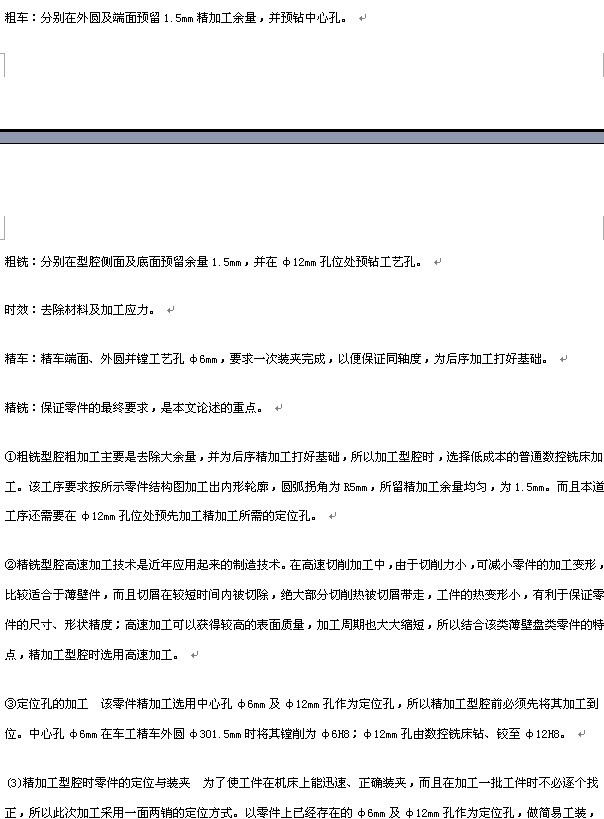 粗车：分别在外圆及端面预留 1.5mm 精加工余量，并预钻中心孔。

粗铣：分别在型腔侧面及底面预留余量 1.5mm，并在 φ12mm 孔位处预钻工艺孔。

时效：去除材料及加工应力。

精车：精车端面、外圆并镗工艺孔 φ6mm，要求一次装夹完成，以便保证同轴度，为后序加工打好基础。

精铣：保证零件的最终要求，是本文论述的重点。

①粗铣型腔粗加工主要是去除大余量，并为后序精加工打好基础，所以加工型腔时，选择低成本的普通数控铣床加工。该工序要求按所示零件结构图加工出内形轮廓，圆弧拐角为 R5mm，所留精加工余量均匀，为 1.5mm。而且本道工序还需要在 φ12mm 孔位处预先加工精加工所需的定位孔。

②精铣型腔高速加工技术是近年应用起来的制造技术。在高速切削加工中，由于切削力小，可减小零件的加工变形，比较适合于薄壁件，而且切屑在较短时间内被切除，绝大部分切削热被切屑带走，工件的热变形小，有利于保证零件的尺寸、形状精度；高速加工可以获得较高的表面质量，加工周期也大大缩短，所以结合该类薄壁盘类零件的特点，精加工型腔时选用高速加工。

③定位孔的加工　该零件精加工选用中心孔 φ6mm 及 φ12mm 孔作为定位孔，所以精加工型腔前必须先将其加工到位。中心孔 φ6mm 在车工精车外圆 φ301.5mm 时将其镗削为 φ6H8；φ12mm 孔由数控铣床钻、铰至 φ12H8。

(3)精加工型腔时零件的定位与装夹　为了使工件在机床上能迅速、正确装夹，而且在加工一批工件时不必逐个找正，所以此次加工采用一面两销的定位方式。以零件上已经存在的 φ6mm 及 φ12mm 孔作为定位孔，做简易工装，